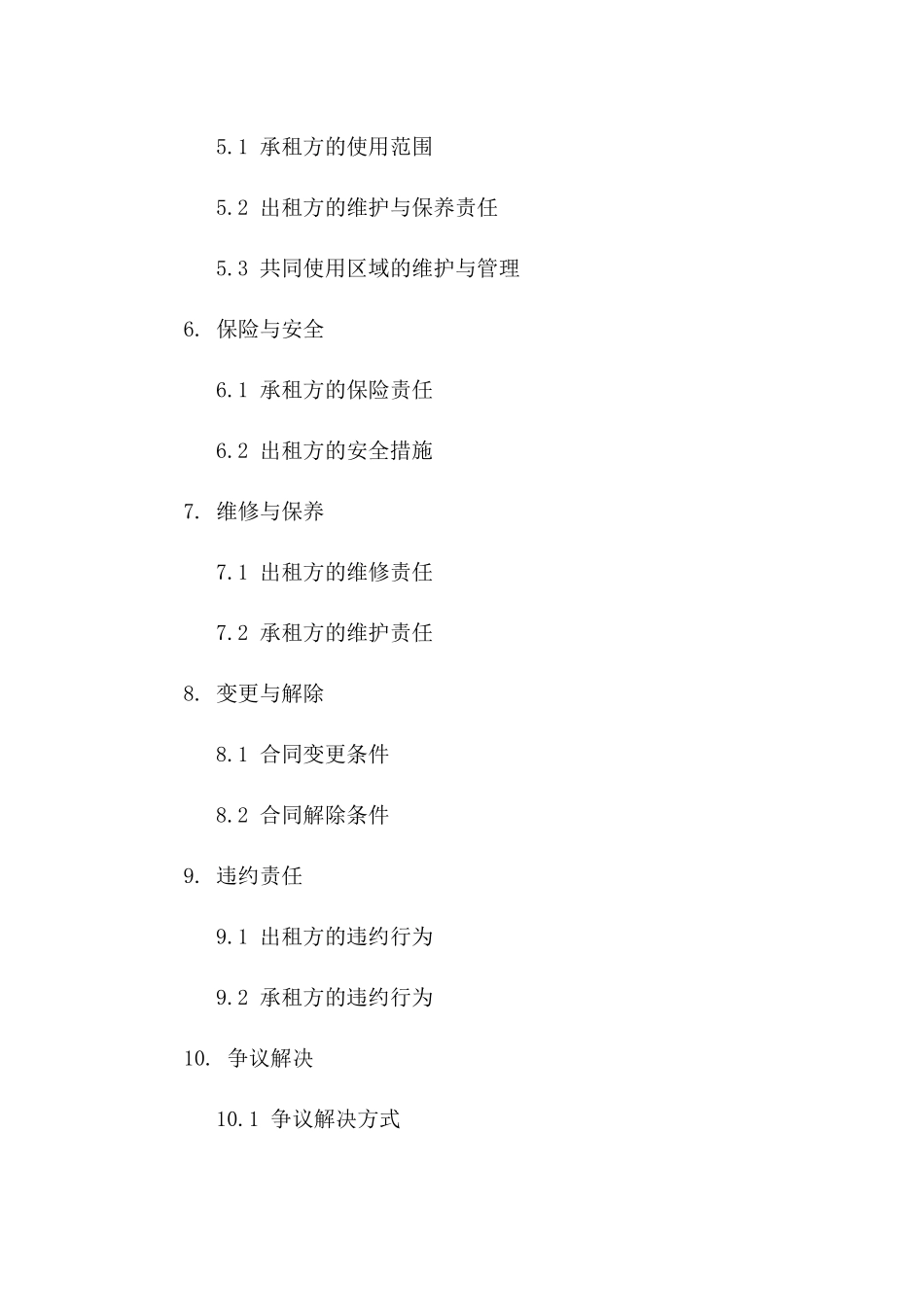 5.1 承租方的使用范围

5.2 出租方的维护与保养责任

5.3 共同使用区域的维护与管理

6. 保险与安全

6.1 承租方的保险责任

6.2 出租方的安全措施

7. 维修与保养

7.1 出租方的维修责任

7.2 承租方的维护责任

8. 变更与解除

8.1 合同变更条件

8.2 合同解除条件

9. 违约责任

9.1 出租方的违约行为

9.2 承租方的违约行为

10. 争议解决

10.1 争议解决方式